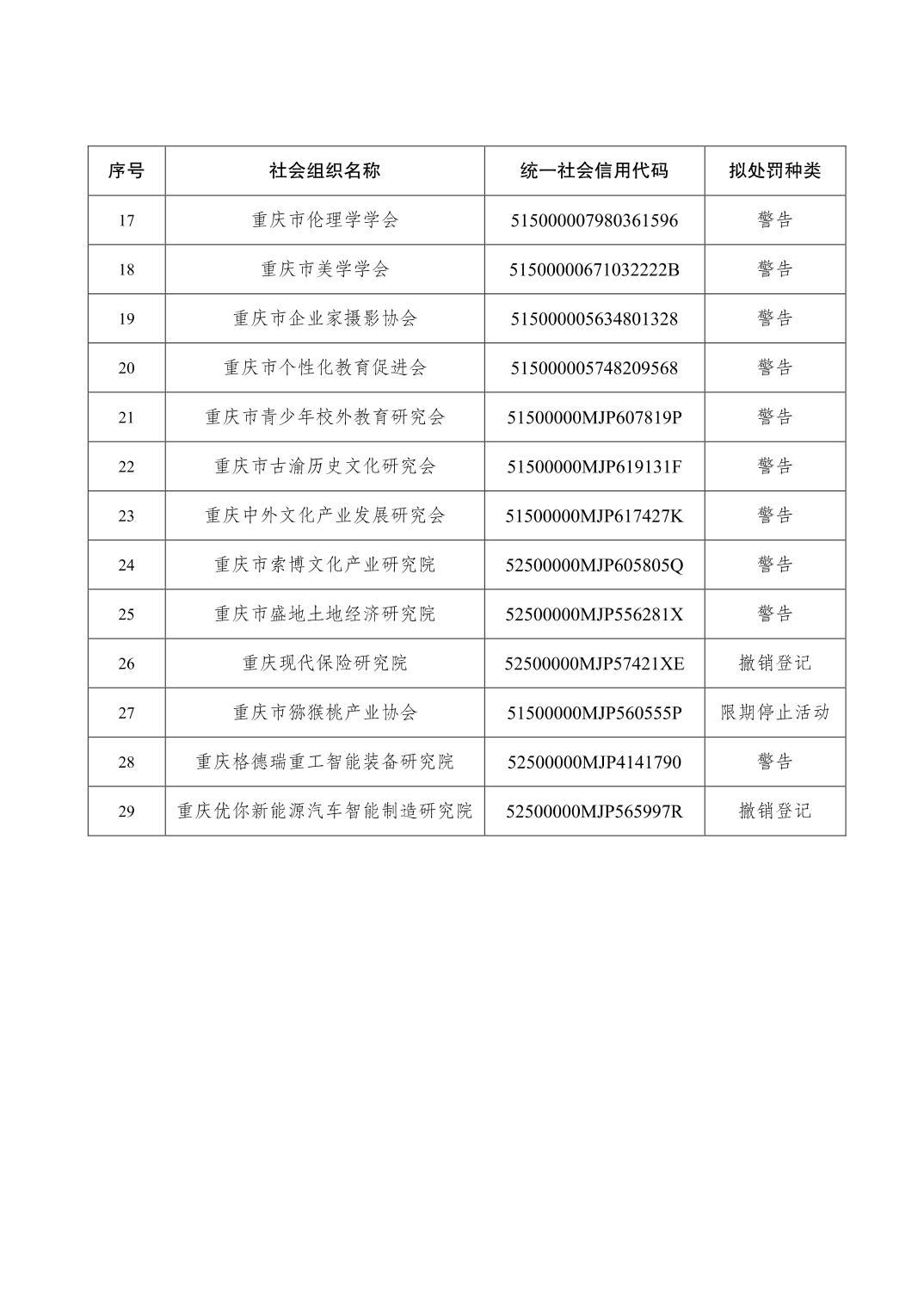 | 序号 | 社会组织名称 | 统一社会信用代码 | 拟处罚种类 |
|---|---|---|---|
| 17 | 重庆市伦理学学会 | 515000007980361596 | 警告 |
| 18 | 重庆市美学学会 | 51500000671032222B | 警告 |
| 19 | 重庆市企业家摄影协会 | 515000005634801328 | 警告 |
| 20 | 重庆市个性化教育促进会 | 515000005748209568 | 警告 |
| 21 | 重庆市青少年校外教育研究会 | 51500000MJP607819P | 警告 |
| 22 | 重庆市古渝历史文化研究会 | 51500000MJP619131F | 警告 |
| 23 | 重庆中外文化产业发展研究会 | 51500000MJP617427K | 警告 |
| 24 | 重庆市索博文化产业研究院 | 52500000MJP605805Q | 警告 |
| 25 | 重庆市盛地土地经济研究院 | 52500000MJP556281X | 警告 |
| 26 | 重庆现代保险研究院 | 52500000MJP57421XE | 撤销登记 |
| 27 | 重庆市猕猴桃产业协会 | 51500000MJP560555P | 限期停止活动 |
| 28 | 重庆格德瑞重工智能装备研究院 | 52500000MJP4141790 | 警告 |
| 29 | 重庆优你新能源汽车智能制造研究院 | 52500000MJP565997R | 撤销登记 |